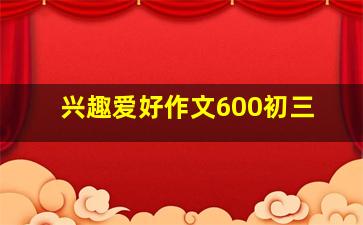 兴趣爱好作文600初三